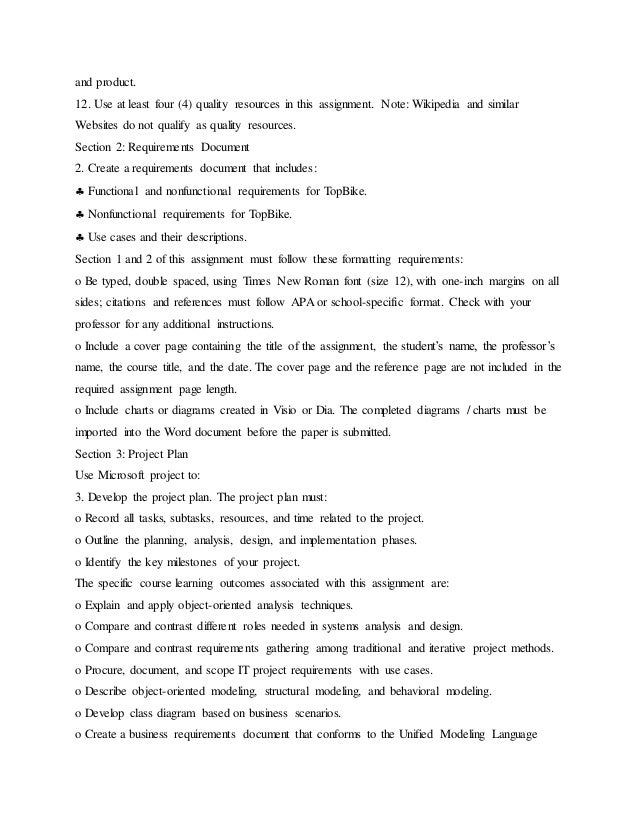 and product.
12. Use at least four (4) quality resources in this assignment. Note: Wikipedia and similar Websites do not qualify as quality resources.
Section 2: Requirements Document
2. Create a requirements document that includes:
♣ Functional and nonfunctional requirements for TopBike.
♣ Nonfunctional requirements for TopBike.
♣ Use cases and their descriptions.
Section 1 and 2 of this assignment must follow these formatting requirements:
o Be typed, double spaced, using Times New Roman font (size 12), with one-inch margins on all sides; citations and references must follow APA or school-specific format. Check with your professor for any additional instructions.
o Include a cover page containing the title of the assignment, the student's name, the professor's name, the course title, and the date. The cover page and the reference page are not included in the required assignment page length.
o Include charts or diagrams created in Visio or Dia. The completed diagrams / charts must be imported into the Word document before the paper is submitted.
Section 3: Project Plan
Use Microsoft project to:
3. Develop the project plan. The project plan must:
o Record all tasks, subtasks, resources, and time related to the project.
o Outline the planning, analysis, design, and implementation phases.
o Identify the key milestones of your project.
The specific course learning outcomes associated with this assignment are:
o Explain and apply object-oriented analysis techniques.
o Compare and contrast different roles needed in systems analysis and design.
o Compare and contrast requirements gathering among traditional and iterative project methods.
o Procure, document, and scope IT project requirements with use cases.
o Describe object-oriented modeling, structural modeling, and behavioral modeling.
o Develop class diagram based on business scenarios.
o Create a business requirements document that conforms to the Unified Modeling Language